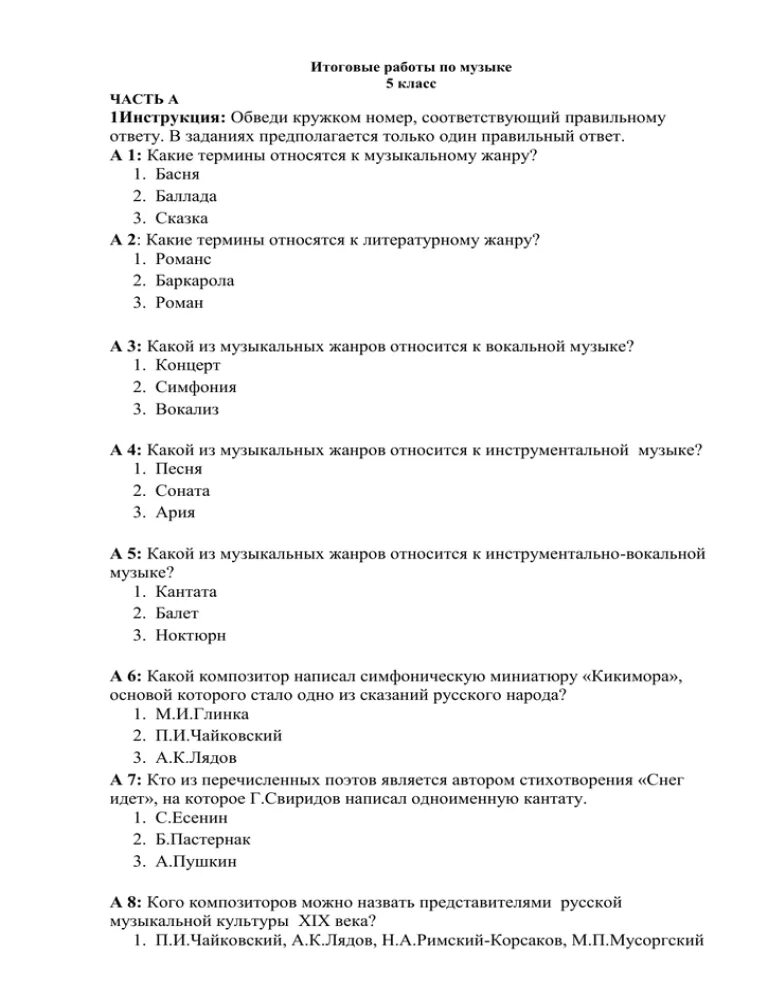 Итоговые работы по музыке
5 класс

ЧАСТЬ А

1Инструкция: Обведи кружком номер, соответствующий правильному ответу. В заданиях предполагается только один правильный ответ.

А 1: Какие термины относятся к музыкальному жанру?
1. Басня
2. Баллада
3. Сказка

А 2: Какие термины относятся к литературному жанру?
1. Романс
2. Баркарола
3. Роман

А 3: Какой из музыкальных жанров относится к вокальной музыке?
1. Концерт
2. Симфония
3. Вокализ

А 4: Какой из музыкальных жанров относится к инструментальной музыке?
1. Песня
2. Соната
3. Ария

А 5: Какой из музыкальных жанров относится к инструментально-вокальной музыке?
1. Кантата
2. Балет
3. Ноктюрн

А 6: Какой композитор написал симфоническую миниатюру «Кикимора», основой которого стало одно из сказаний русского народа?
1. М.И.Глинка
2. П.И.Чайковский
3. А.К.Лядов

А 7: Кто из перечисленных поэтов является автором стихотворения «Снег идет», на которое Г.Свиридов написал одноименную кантату.
1. С.Есенин
2. Б.Пастернак
3. А.Пушкин

А 8: Кого композиторов можно назвать представителями русской музыкальной культуры XIX века?
1. П.И.Чайковский, А.К.Лядов, Н.А.Римский-Корсаков, М.П.Мусоргский